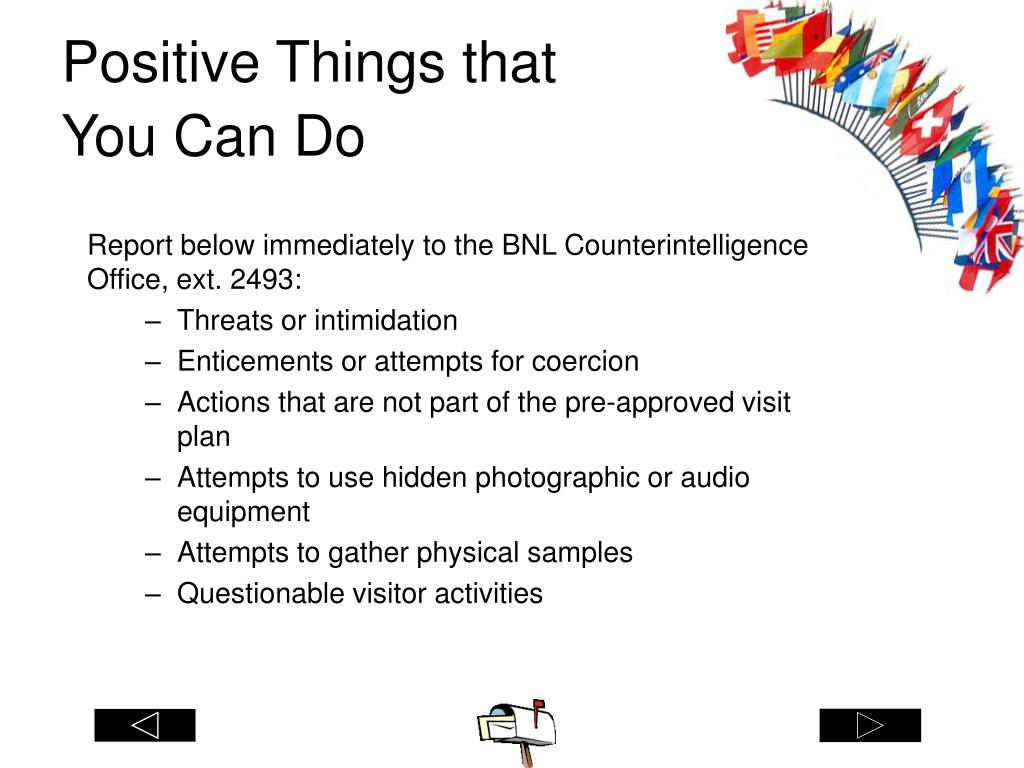 Positive Things that You Can Do

Report below immediately to the BNL Counterintelligence Office, ext. 2493:

– Threats or intimidation
– Enticements or attempts for coercion
– Actions that are not part of the pre-approved visit plan
– Attempts to use hidden photographic or audio equipment
– Attempts to gather physical samples
– Questionable visitor activities